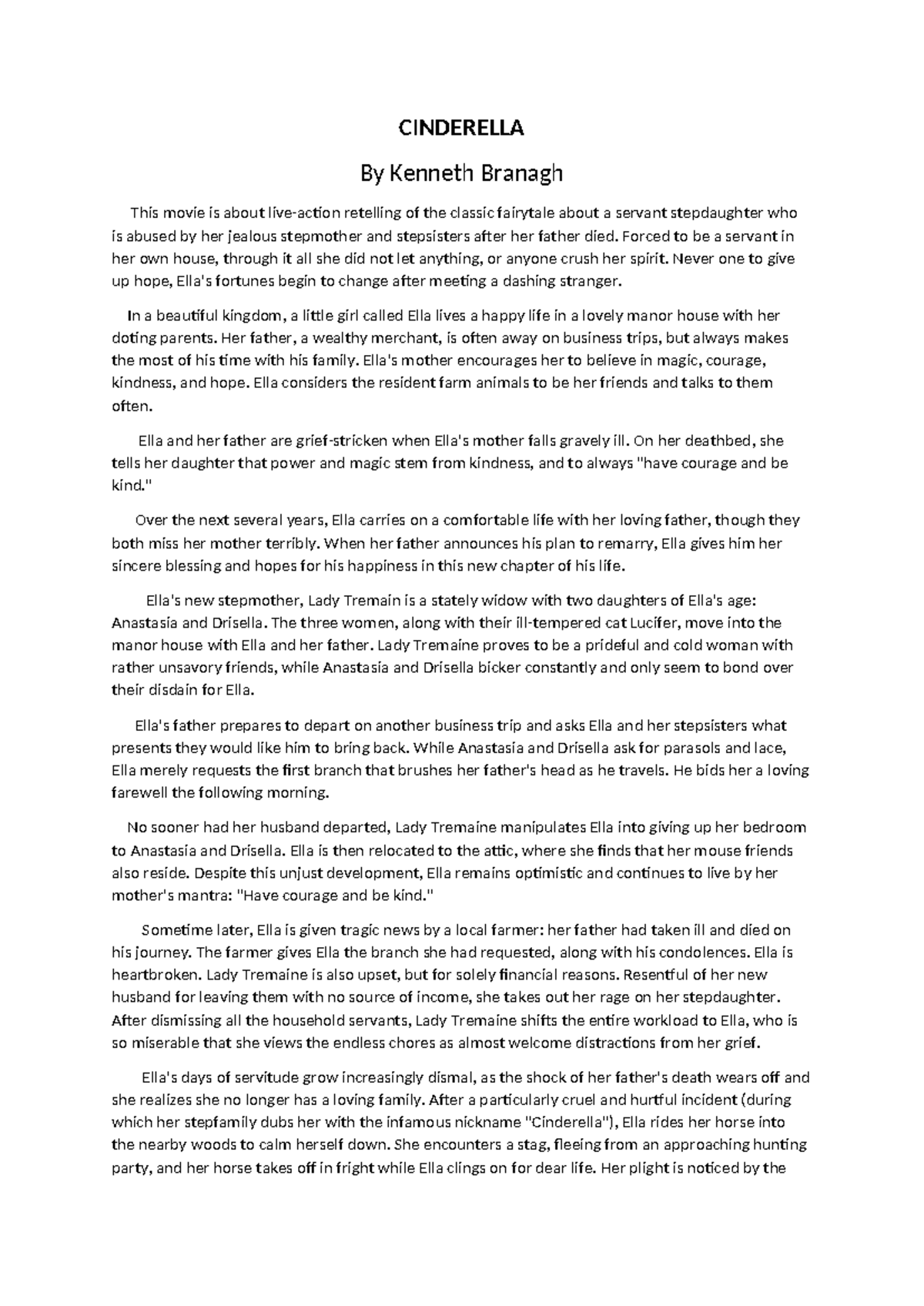 CINDERELLA

By Kenneth Branagh

This movie is about live-action retelling of the classic fairytale about a servant stepdaughter who is abused by her jealous stepmother and stepsisters after her father died. Forced to be a servant in her own house, through it all she did not let anything, or anyone crush her spirit. Never one to give up hope, Ella's fortunes begin to change after meeting a dashing stranger.

In a beautiful kingdom, a little girl called Ella lives a happy life in a lovely manor house with her doting parents. Her father, a wealthy merchant, is often away on business trips, but always makes the most of his time with his family. Ella's mother encourages her to believe in magic, courage, kindness, and hope. Ella considers the resident farm animals to be her friends and talks to them often.

Ella and her father are grief-stricken when Ella's mother falls gravely ill. On her deathbed, she tells her daughter that power and magic stem from kindness, and to always "have courage and be kind."

Over the next several years, Ella carries on a comfortable life with her loving father, though they both miss her mother terribly. When her father announces his plan to remarry, Ella gives him her sincere blessing and hopes for his happiness in this new chapter of his life.

Ella's new stepmother, Lady Tremain is a stately widow with two daughters of Ella's age: Anastasia and Drisella. The three women, along with their ill-tempered cat Lucifer, move into the manor house with Ella and her father. Lady Tremaine proves to be a prideful and cold woman with rather unsavory friends, while Anastasia and Drisella bicker constantly and only seem to bond over their disdain for Ella.

Ella's father prepares to depart on another business trip and asks Ella and her stepsisters what presents they would like him to bring back. While Anastasia and Drisella ask for parasols and lace, Ella merely requests the first branch that brushes her father's head as he travels. He bids her a loving farewell the following morning.

No sooner had her husband departed, Lady Tremaine manipulates Ella into giving up her bedroom to Anastasia and Drisella. Ella is then relocated to the attic, where she finds that her mouse friends also reside. Despite this unjust development, Ella remains optimistic and continues to live by her mother's mantra: "Have courage and be kind."

Sometime later, Ella is given tragic news by a local farmer: her father had taken ill and died on his journey. The farmer gives Ella the branch she had requested, along with his condolences. Ella is heartbroken. Lady Tremaine is also upset, but for solely financial reasons. Resentful of her new husband for leaving them with no source of income, she takes out her rage on her stepdaughter. After dismissing all the household servants, Lady Tremaine shifts the entire workload to Ella, who is so miserable that she views the endless chores as almost welcome distractions from her grief.

Ella's days of servitude grow increasingly dismal, as the shock of her father's death wears off and she realizes she no longer has a loving family. After a particularly cruel and hurtful incident (during which her stepfamily dubs her with the infamous nickname "Cinderella"), Ella rides her horse into the nearby woods to calm herself down. She encounters a stag, fleeing from an approaching hunting party, and her horse takes off in fright while Ella clings on for dear life. Her plight is noticed by the